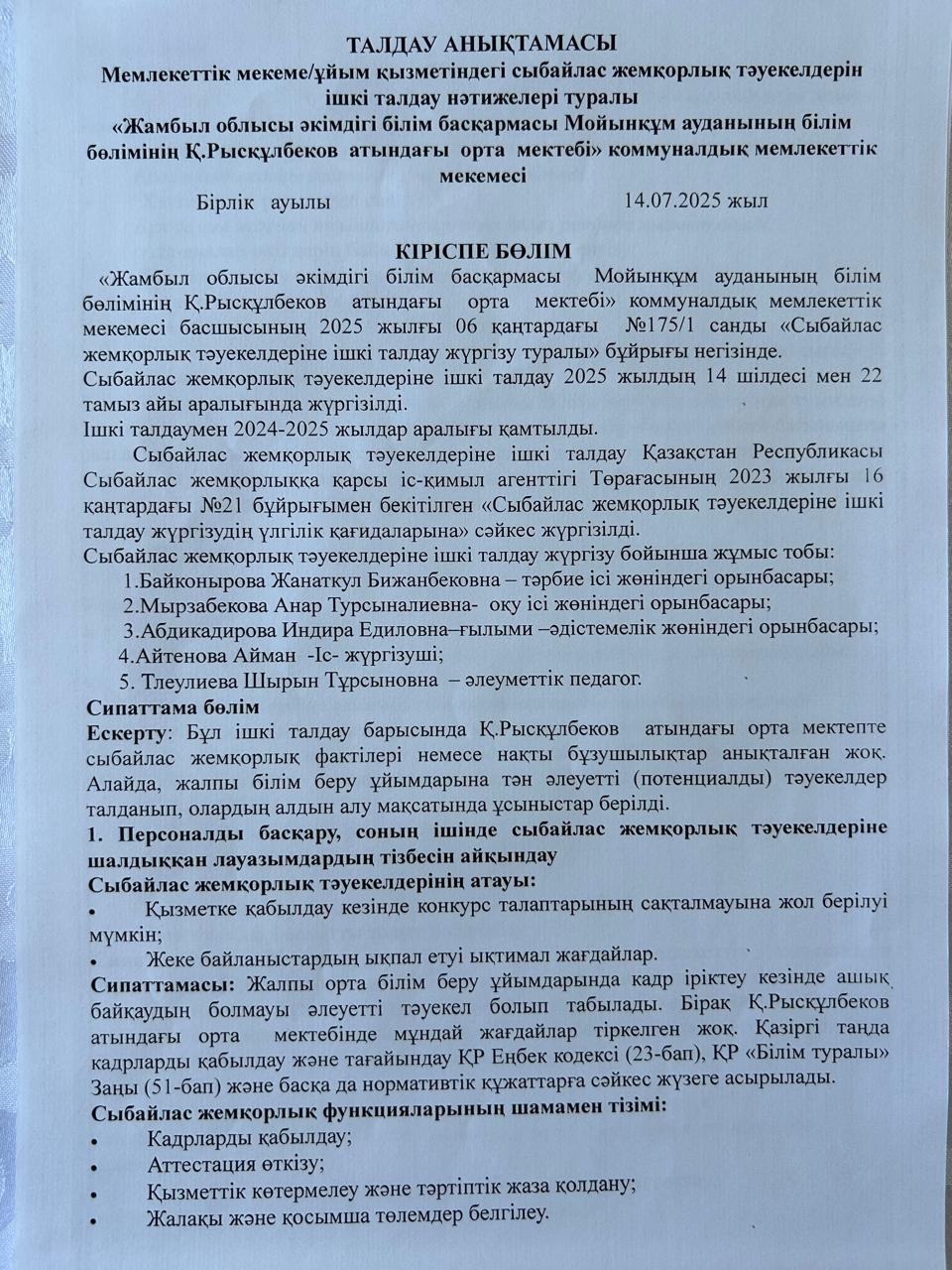 ТАЛДАУ АНЫҚТАМАСЫ
Мемлекеттік мекеме/ұйым қызметіндегі сыбайлас жемқорлық тәуекелдерін ішкі талдау нәтижелері туралы
«Жамбыл облысы әкімдігі білім басқармасы Мойынқұм ауданының білім бөлімінің Қ.Рысқұлбеков атындағы орта мектебі» коммуналдық мемлекеттік мекемесі

Бірлік ауылы 14.07.2025 жыл

КІРІСПЕ БӨЛІМ
«Жамбыл облысы әкімдігі білім басқармасы Мойынқұм ауданының білім бөлімінің Қ.Рысқұлбеков атындағы орта мектебі» коммуналдық мемлекеттік мекемесі басшысының 2025 жылғы 06 қаңтардағы №175/1 санды «Сыбайлас жемқорлық тәуекелдеріне ішкі талдау жүргізу туралы» бұйрығы негізінде.
Сыбайлас жемқорлық тәуекелдеріне ішкі талдау 2025 жылдың 14 шілдесі мен 22 тамыз айы аралығында жүргізілді.
Ішкі талдаумен 2024-2025 жылдар аралығы қамтылды.
Сыбайлас жемқорлық тәуекелдеріне ішкі талдау Қазақстан Республикасы Сыбайлас жемқорлыққа қарсы іс-қимыл агенттігі Төрағасының 2023 жылғы 16 қаңтардағы №21 бұйрығымен бекітілген «Сыбайлас жемқорлық тәуекелдеріне ішкі талдау жүргізудің үлгілік қағидаларына» сәйкес жүргізілді.
Сыбайлас жемқорлық тәуекелдеріне ішкі талдау жүргізу бойынша жұмыс тобы:
1.Байконырова Жанаткул Бижанбековна – тәрбие ісі жөніндегі орынбасары;
2.Мырзабекова Анар Турсыналиевна- оқу ісі жөніндегі орынбасары;
3.Абдикадирова Индира Едиловна–ғылыми –әдістемелік жөніндегі орынбасары;
4.Айтенова Айман -Іс- жүргізуші;
5. Тлеулиева Шырын Тұрсыновна – әлеуметтік педагог.
Сипаттама бөлім
Ескерту: Бұл ішкі талдау барысында Қ.Рысқұлбеков атындағы орта мектепте сыбайлас жемқорлық фактілері немесе нақты бұзушылықтар анықталған жоқ. Алайда, жалпы білім беру ұйымдарына тән әлеуетті (потенциалды) тәуекелдер талданып, олардың алдын алу мақсатында ұсыныстар берілді.
1. Персоналды басқару, соның ішінде сыбайлас жемқорлық тәуекелдеріне шалдыққан лауазымдардың тізбесін айқындау
Сыбайлас жемқорлық тәуекелдерінің атауы:
• Қызметке қабылдау кезінде конкурс талаптарының сақталмауына жол берілуі мүмкін;
• Жеке байланыстардың ықпал етуі ықтимал жағдайлар.
Сипаттамасы: Жалпы орта білім беру ұйымдарында кадр іріктеу кезінде ашық байқаудың болмауы әлеуетті тәуекел болып табылады. Бірақ Қ.Рысқұлбеков атындағы орта мектебінде мұндай жағдайлар тіркелген жоқ. Қазіргі таңда кадрларды қабылдау және тағайындау ҚР Еңбек кодексі (23-бап), ҚР «Білім туралы» Заңы (51-бап) және басқа да нормативтік құжаттарға сәйкес жүзеге асырылады.
Сыбайлас жемқорлық функцияларының шамамен тізімі:
• Кадрларды қабылдау;
• Аттестация өткізу;
• Қызметтік көтермелеу және тәртіптік жаза қолдану;
• Жалақы және қосымша төлемдер белгілеу.